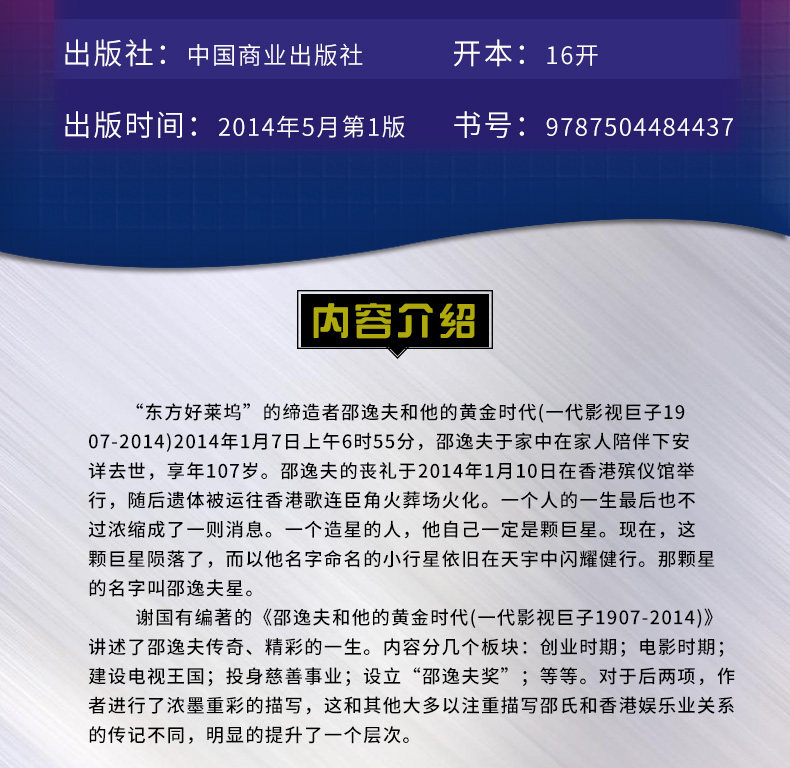 出版社：中国商业出版社 开本：16开

出版时间：2014年5月第1版 书号：9787504484437

内容介绍

“东方好莱坞”的缔造者邵逸夫和他的黄金时代(一代影视巨子1907-2014)2014年1月7日上午6时55分，邵逸夫于家中在家人陪伴下安详去世，享年107岁。邵逸夫的丧礼于2014年1月10日在香港殡仪馆举行，随后遗体被运往香港歌连臣角火葬场火化。一个人的一生最后也不过浓缩成了一则消息。一个造星的人，他自己一定是颗巨星。现在，这颗巨星陨落了，而以他名字命名的小行星依旧在天宇中闪耀健行。那颗星的名字叫邵逸夫星。

谢国有编著的《邵逸夫和他的黄金时代(一代影视巨子1907-2014)》讲述了邵逸夫传奇、精彩的一生。内容分几个板块：创业时期；电影时期；建设电视王国；投身慈善事业；设立“邵逸夫奖”；等等。对于后两项，作者进行了浓墨重彩的描写，这和其他大多以注重描写邵氏和香港娱乐业关系的传记不同，明显的提升了一个层次。